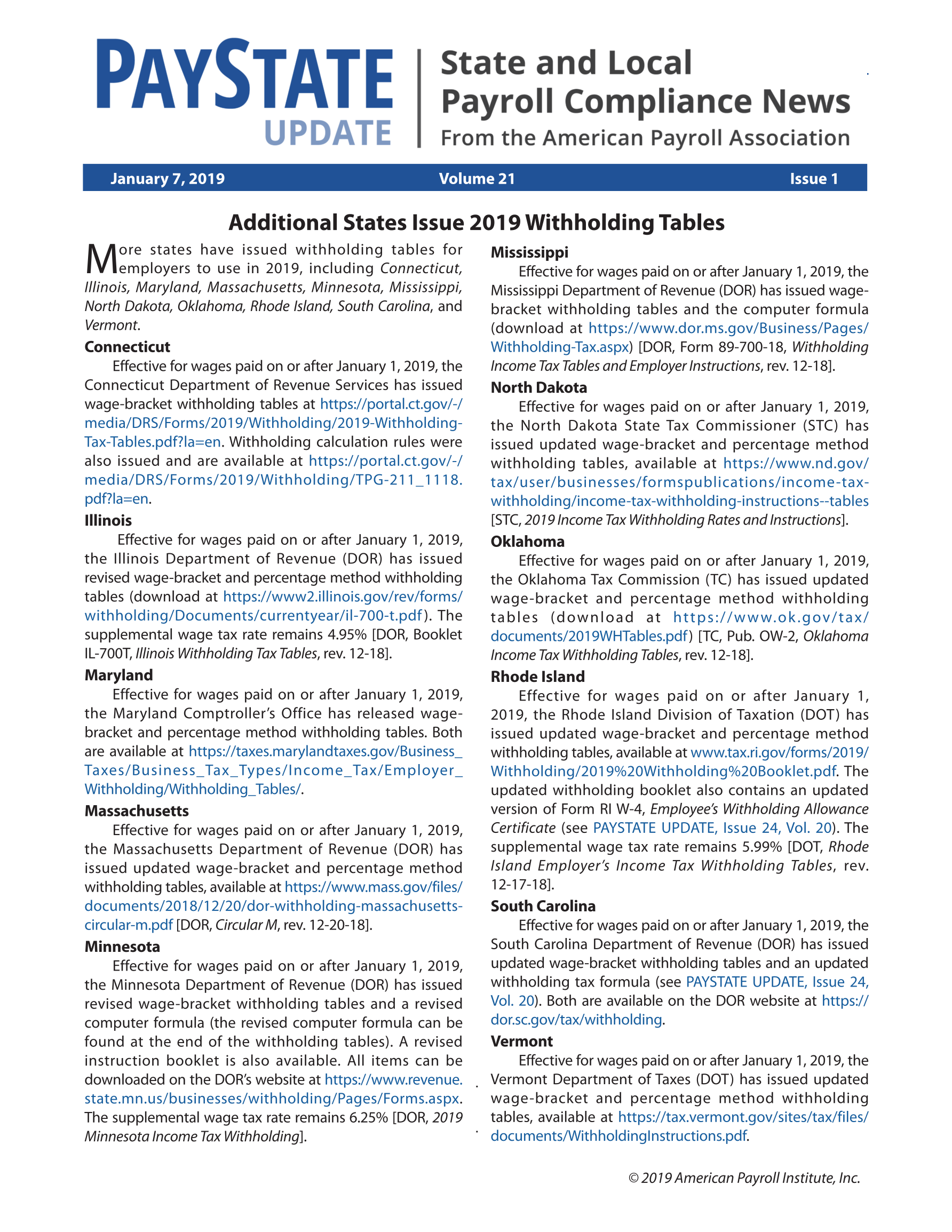 PAYSTATE UPDATE

State and Local Payroll Compliance News
From the American Payroll Association

January 7, 2019 Volume 21 Issue 1

Additional States Issue 2019 Withholding Tables

More states have issued withholding tables for employers to use in 2019, including Connecticut, Illinois, Maryland, Massachusetts, Minnesota, Mississippi, North Dakota, Oklahoma, Rhode Island, South Carolina, and Vermont.

Connecticut

Effective for wages paid on or after January 1, 2019, the Connecticut Department of Revenue Services has issued wage-bracket withholding tables at https://portal.ct.gov/-/media/DRS/Forms/2019/Withholding/2019-Withholding-Tax-Tables.pdf?la=en. Withholding calculation rules were also issued and are available at https://portal.ct.gov/-/media/DRS/Forms/2019/Withholding/TPG-211_1118.pdf?la=en.

Illinois

Effective for wages paid on or after January 1, 2019, the Illinois Department of Revenue (DOR) has issued revised wage-bracket and percentage method withholding tables (download at https://www2.illinois.gov/rev/forms/withholding/Documents/currentyear/il-700-t.pdf). The supplemental wage tax rate remains 4.95% [DOR, Booklet IL-700T, Illinois Withholding Tax Tables, rev. 12-18].

Maryland

Effective for wages paid on or after January 1, 2019, the Maryland Comptroller's Office has released wage-bracket and percentage method withholding tables. Both are available at https://taxes.marylandtaxes.gov/Business_Taxes/Business_Tax_Types/Income_Tax/Employer_Withholding/Withholding_Tables/.

Massachusetts

Effective for wages paid on or after January 1, 2019, the Massachusetts Department of Revenue (DOR) has issued updated wage-bracket and percentage method withholding tables, available at https://www.mass.gov/files/documents/2018/12/20/dor-withholding-massachusetts-circular-m.pdf [DOR, Circular M, rev. 12-20-18].

Minnesota

Effective for wages paid on or after January 1, 2019, the Minnesota Department of Revenue (DOR) has issued revised wage-bracket withholding tables and a revised computer formula (the revised computer formula can be found at the end of the withholding tables). A revised instruction booklet is also available. All items can be downloaded on the DOR's website at https://www.revenue.state.mn.us/businesses/withholding/Pages/Forms.aspx. The supplemental wage tax rate remains 6.25% [DOR, 2019 Minnesota Income Tax Withholding].

Mississippi

Effective for wages paid on or after January 1, 2019, the Mississippi Department of Revenue (DOR) has issued wage-bracket withholding tables and the computer formula (download at https://www.dor.ms.gov/Business/Pages/Withholding-Tax.aspx) [DOR, Form 89-700-18, Withholding Income Tax Tables and Employer Instructions, rev. 12-18].

North Dakota

Effective for wages paid on or after January 1, 2019, the North Dakota State Tax Commissioner (STC) has issued updated wage-bracket and percentage method withholding tables, available at https://www.nd.gov/tax/user/businesses/formspublications/income-tax-withholding/income-tax-withholding-instructions--tables [STC, 2019 Income Tax Withholding Rates and Instructions].

Oklahoma

Effective for wages paid on or after January 1, 2019, the Oklahoma Tax Commission (TC) has issued updated wage-bracket and percentage method withholding tables (download at https://www.ok.gov/tax/documents/2019WHTables.pdf) [TC, Pub. OW-2, Oklahoma Income Tax Withholding Tables, rev. 12-18].

Rhode Island

Effective for wages paid on or after January 1, 2019, the Rhode Island Division of Taxation (DOT) has issued updated wage-bracket and percentage method withholding tables, available at www.tax.ri.gov/forms/2019/Withholding/2019%20Withholding%20Booklet.pdf. The updated withholding booklet also contains an updated version of Form RI W-4, Employee's Withholding Allowance Certificate (see PAYSTATE UPDATE, Issue 24, Vol. 20). The supplemental wage tax rate remains 5.99% [DOT, Rhode Island Employer's Income Tax Withholding Tables, rev. 12-17-18].

South Carolina

Effective for wages paid on or after January 1, 2019, the South Carolina Department of Revenue (DOR) has issued updated wage-bracket withholding tables and an updated withholding tax formula (see PAYSTATE UPDATE, Issue 24, Vol. 20). Both are available on the DOR website at https://dor.sc.gov/tax/withholding.

Vermont

Effective for wages paid on or after January 1, 2019, the Vermont Department of Taxes (DOT) has issued updated wage-bracket and percentage method withholding tables, available at https://tax.vermont.gov/sites/tax/files/documents/WithholdingInstructions.pdf.

© 2019 American Payroll Institute, Inc.